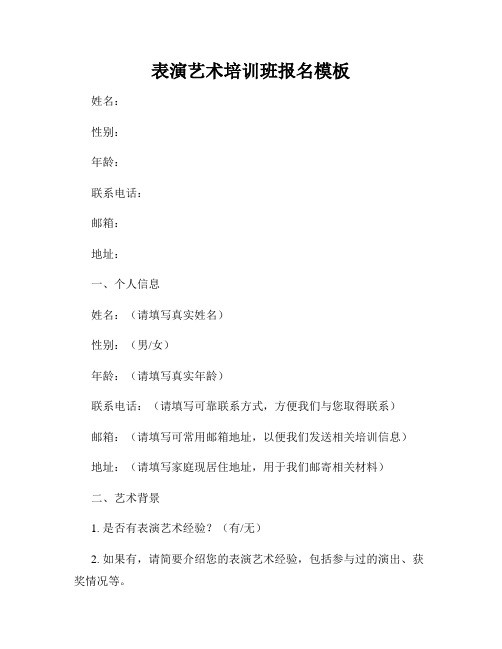 表演艺术培训班报名模板

姓名：

性别：

年龄：

联系电话：

邮箱：

地址：

一、个人信息

姓名：（请填写真实姓名）

性别：（男/女）

年龄：（请填写真实年龄）

联系电话：（请填写可靠联系方式，方便我们与您取得联系）

邮箱：（请填写可常用邮箱地址，以便我们发送相关培训信息）

地址：（请填写家庭现居住地址，用于我们邮寄相关材料）

二、艺术背景

1. 是否有表演艺术经验？（有/无）

2. 如果有，请简要介绍您的表演艺术经验，包括参与过的演出、获奖情况等。